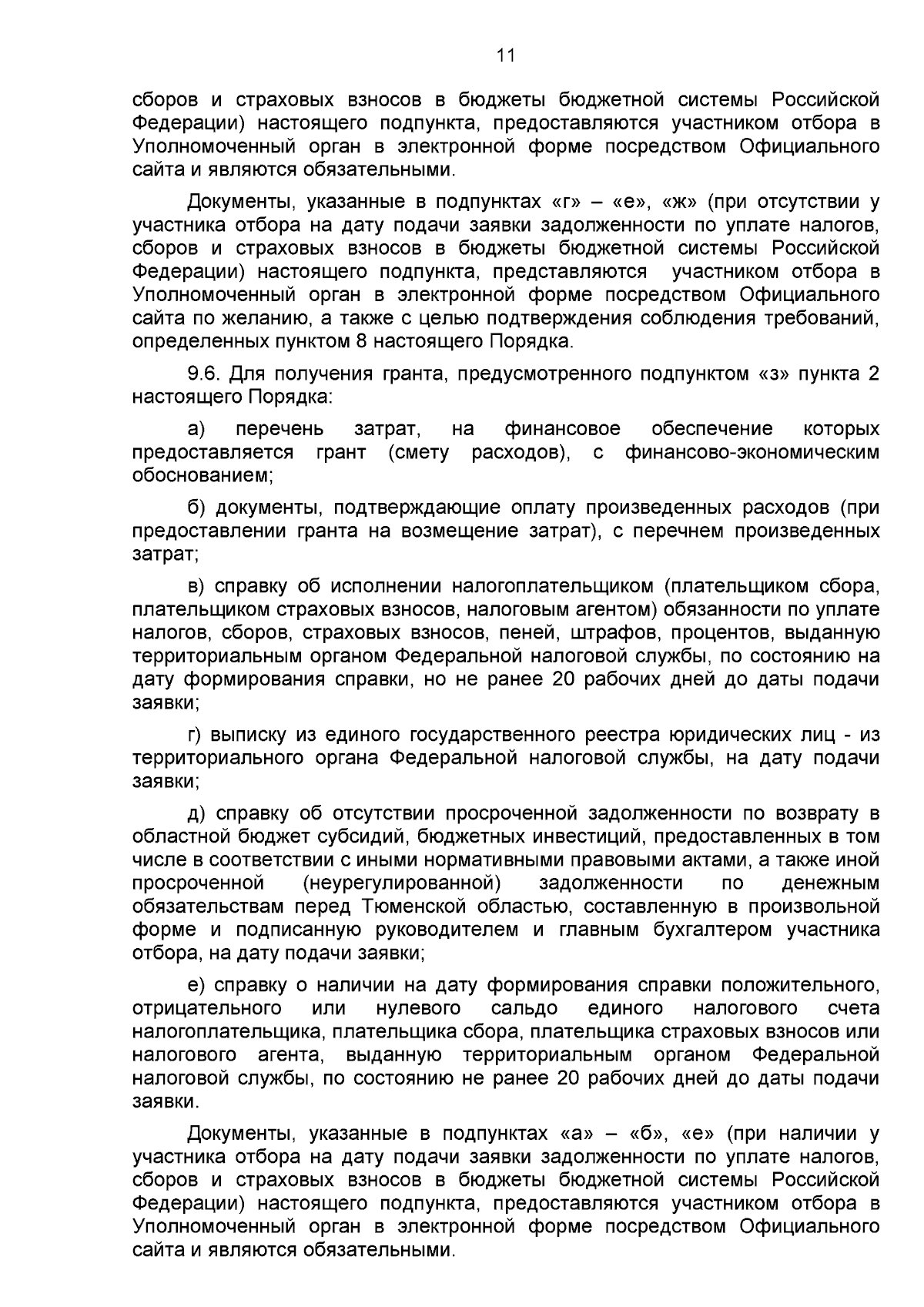 11

сборов и страховых взносов в бюджеты бюджетной системы Российской Федерации) настоящего подпункта, предоставляются участником отбора в Уполномоченный орган в электронной форме посредством Официального сайта и являются обязательными.

Документы, указанные в подпунктах «г» – «е», «ж» (при отсутствии у участника отбора на дату подачи заявки задолженности по уплате налогов, сборов и страховых взносов в бюджеты бюджетной системы Российской Федерации) настоящего подпункта, представляются участником отбора в Уполномоченный орган в электронной форме посредством Официального сайта по желанию, а также с целью подтверждения соблюдения требований, определенных пунктом 8 настоящего Порядка.

9.6. Для получения гранта, предусмотренного подпунктом «з» пункта 2 настоящего Порядка:

а) перечень затрат, на финансовое обеспечение которых предоставляется грант (смету расходов), с финансово-экономическим обоснованием;

б) документы, подтверждающие оплату произведенных расходов (при предоставлении гранта на возмещение затрат), с перечнем произведенных затрат;

в) справку об исполнении налогоплательщиком (плательщиком сбора, плательщиком страховых взносов, налоговым агентом) обязанности по уплате налогов, сборов, страховых взносов, пеней, штрафов, процентов, выданную территориальным органом Федеральной налоговой службы, по состоянию на дату формирования справки, но не ранее 20 рабочих дней до даты подачи заявки;

г) выписку из единого государственного реестра юридических лиц - из территориального органа Федеральной налоговой службы, на дату подачи заявки;

д) справку об отсутствии просроченной задолженности по возврату в областной бюджет субсидий, бюджетных инвестиций, предоставленных в том числе в соответствии с иными нормативными правовыми актами, а также иной просроченной (неурегулированной) задолженности по денежным обязательствам перед Тюменской областью, составленную в произвольной форме и подписанную руководителем и главным бухгалтером участника отбора, на дату подачи заявки;

е) справку о наличии на дату формирования справки положительного, отрицательного или нулевого сальдо единого налогового счета налогоплательщика, плательщика сбора, плательщика страховых взносов или налогового агента, выданную территориальным органом Федеральной налоговой службы, по состоянию не ранее 20 рабочих дней до даты подачи заявки.

Документы, указанные в подпунктах «а» – «б», «е» (при наличии у участника отбора на дату подачи заявки задолженности по уплате налогов, сборов и страховых взносов в бюджеты бюджетной системы Российской Федерации) настоящего подпункта, предоставляются участником отбора в Уполномоченный орган в электронной форме посредством Официального сайта и являются обязательными.